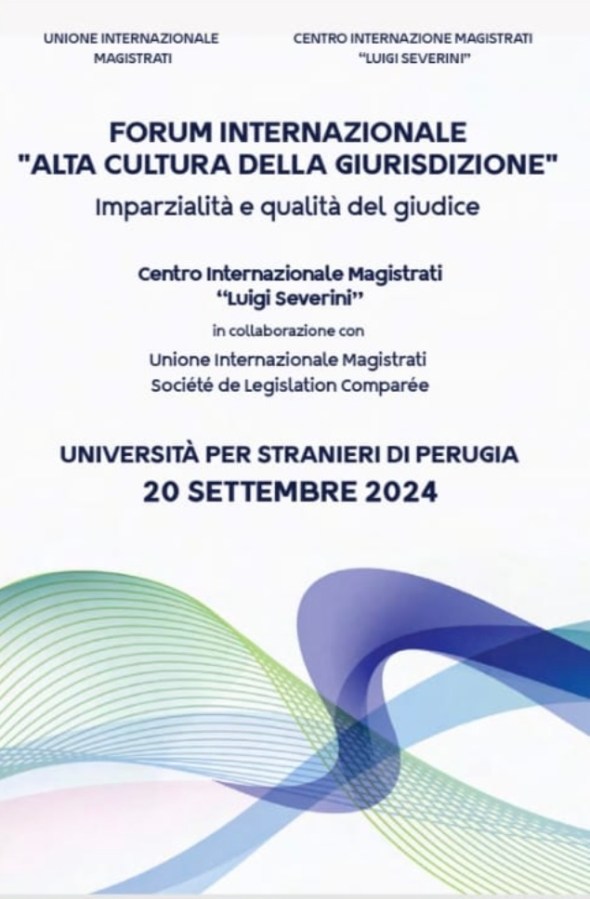 UNIONE INTERNAZIONALE
MAGISTRATI

CENTRO INTERNAZIONE MAGISTRATI
"LUIGI SEVERINI"

FORUM INTERNAZIONALE
"ALTA CULTURA DELLA GIURISDIZIONE"
Imparzialità e qualità del giudice

Centro Internazionale Magistrati
"Luigi Severini"
in collaborazione con
Unione Internazionale Magistrati
Société de Legislation Comparée

UNIVERSITÀ PER STRANIERI DI PERUGIA
20 SETTEMBRE 2024